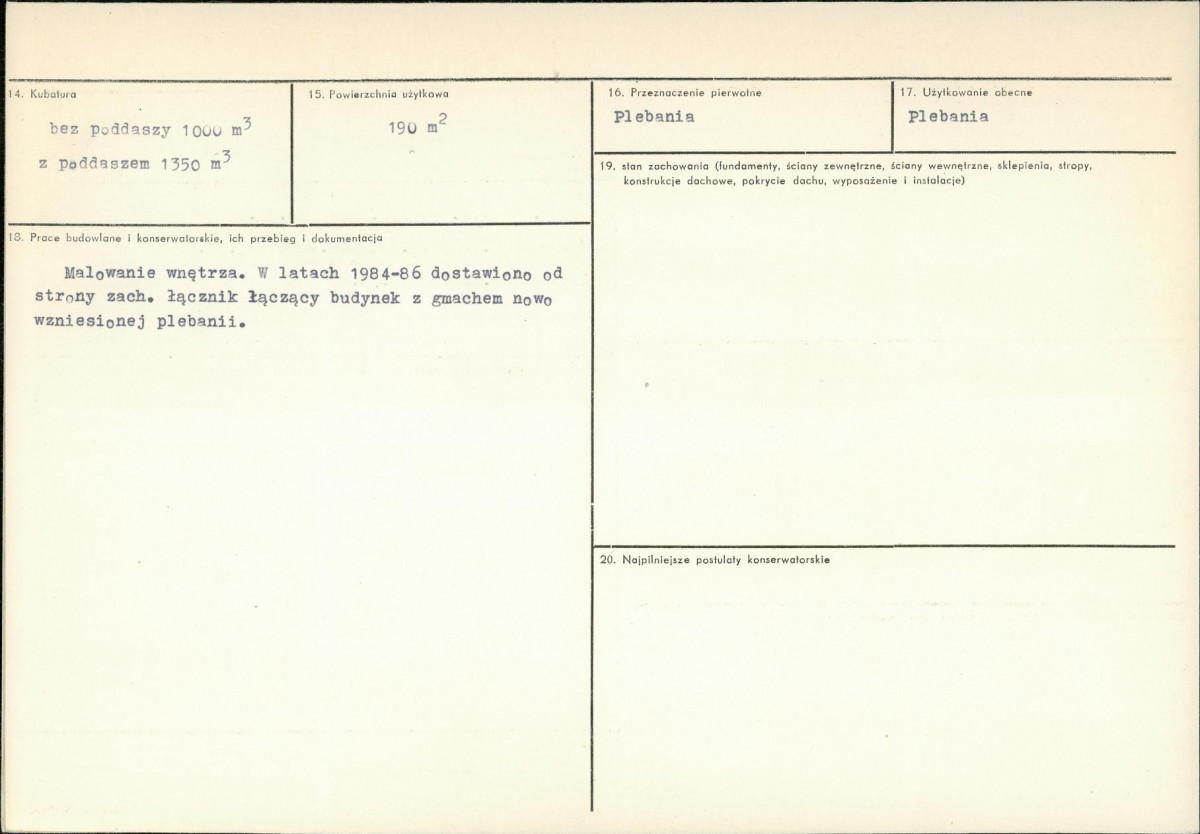 14. Kubatura

bez poddaszy 1000 $m^3$

z poddaszem 1350 $m^3$

15. Powierzchnia użytkowa

190 $m^2$

16. Przeznaczenie pierwotne

Plebania

17. Użytkowanie obecne

Plebania

18. Prace budowlane i konserwatorskie, ich przebieg i dokumentacja

Malowanie wnętrza. W latach 1984-86 dostawiono od strony zach. łącznik łączący budynek z gmachem nowo wzniesionej plebanii.

19. stan zachowania (fundamenty, ściany zewnętrzne, ściany wewnętrzne, sklepienia, stropy, konstrukcje dachowe, pokrycie dachu, wyposażenie i instalacje)

20. Najpilniejsze postulaty konserwatorskie